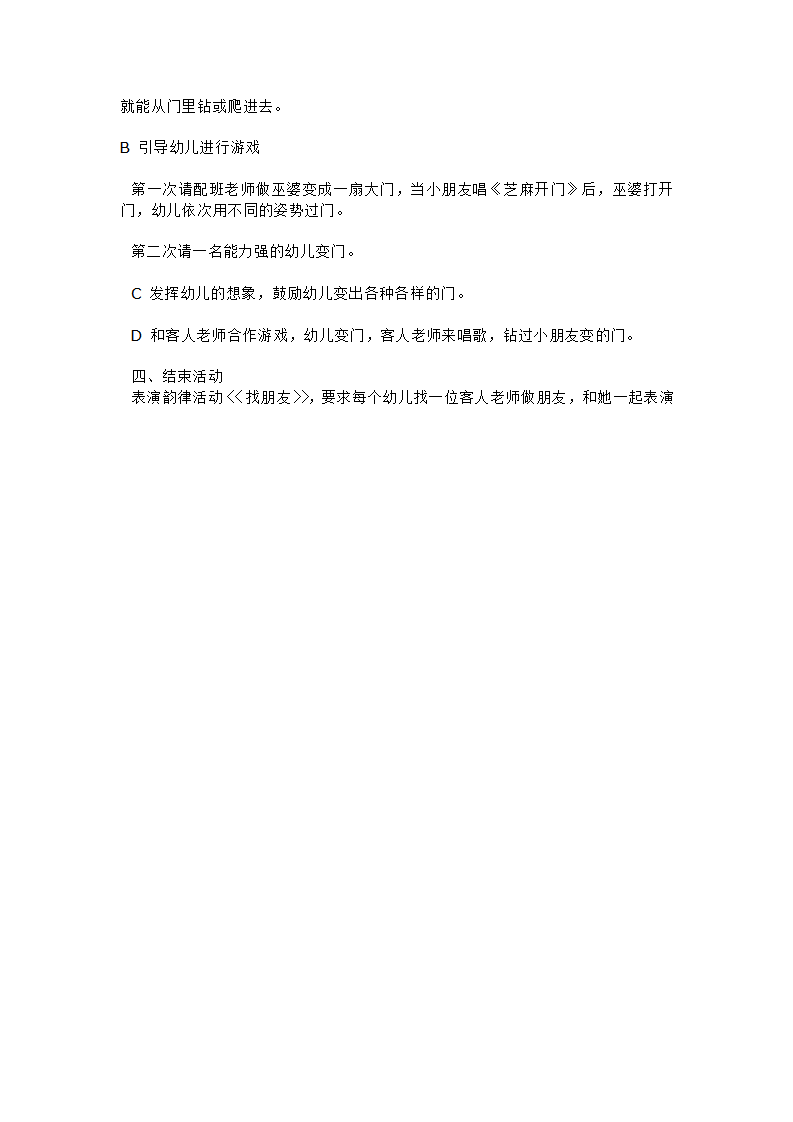 就能从门里钻或爬进去。

B 引导幼儿进行游戏

第一次请配班老师做巫婆变成一扇大门，当小朋友唱《芝麻开门》后，巫婆打开门，幼儿依次用不同的姿势过门。

第二次请一名能力强的幼儿变门。

C 发挥幼儿的想象，鼓励幼儿变出各种各样的门。

D 和客人老师合作游戏，幼儿变门，客人老师来唱歌，钻过小朋友变的门。

四、结束活动
表演韵律活动<<找朋友>>，要求每个幼儿找一位客人老师做朋友，和她一起表演